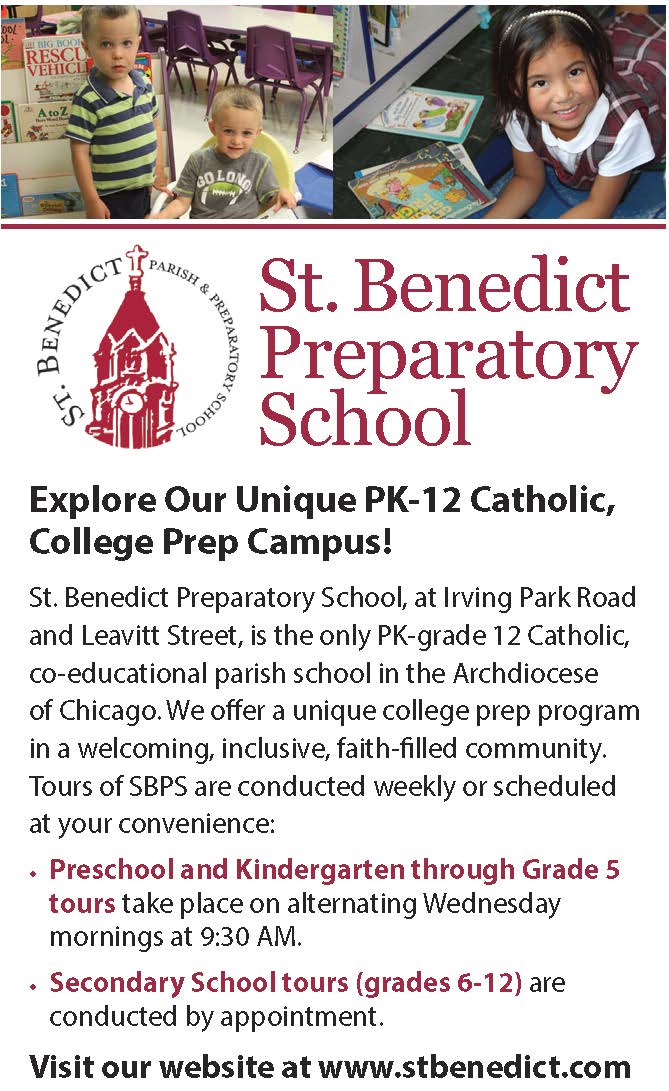 ST. BENEDICT PARISH & PREPARATORY SCHOOL

St. Benedict Preparatory School

Explore Our Unique PK-12 Catholic, College Prep Campus!

St. Benedict Preparatory School, at Irving Park Road and Leavitt Street, is the only PK-grade 12 Catholic, co-educational parish school in the Archdiocese of Chicago. We offer a unique college prep program in a welcoming, inclusive, faith-filled community. Tours of SBPS are conducted weekly or scheduled at your convenience:

• Preschool and Kindergarten through Grade 5 tours take place on alternating Wednesday mornings at 9:30 AM.

• Secondary School tours (grades 6-12) are conducted by appointment.

Visit our website at www.stbenedict.com